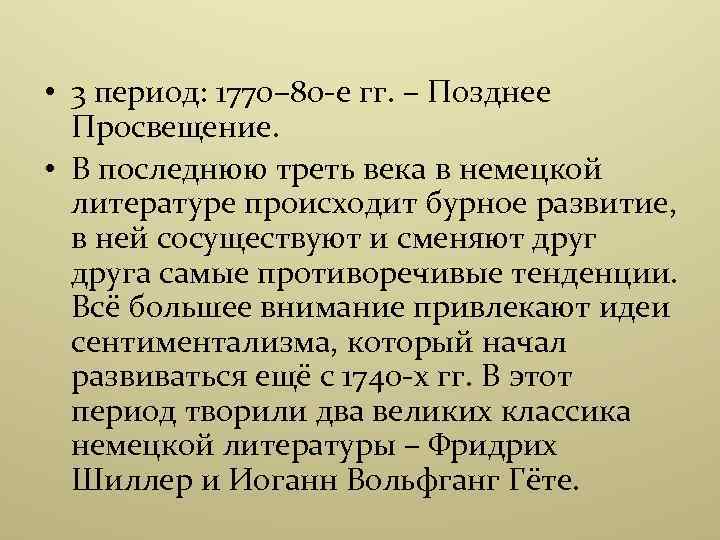 • 3 период: 1770–80-е гг. – Позднее Просвещение.

• В последнюю треть века в немецкой литературе происходит бурное развитие, в ней сосуществуют и сменяют друг друга самые противоречивые тенденции. Всё большее внимание привлекают идеи сентиментализма, который начал развиваться ещё с 1740-х гг. В этот период творили два великих классика немецкой литературы – Фридрих Шиллер и Иоганн Вольфганг Гёте.